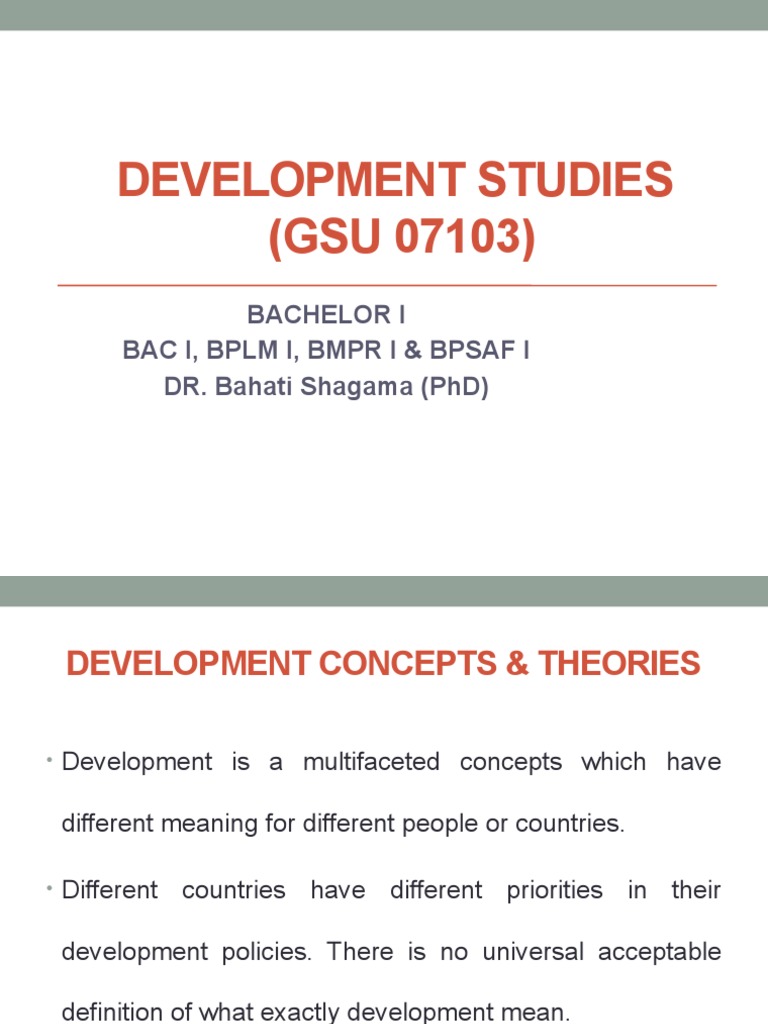 DEVELOPMENT STUDIES (GSU 07103)

BACHELOR I
BAC I, BPLM I, BMPR I & BPSAF I
DR. Bahati Shagama (PhD)

DEVELOPMENT CONCEPTS & THEORIES

• Development is a multifaceted concepts which have different meaning for different people or countries.

• Different countries have different priorities in their development policies. There is no universal acceptable definition of what exactly development mean.